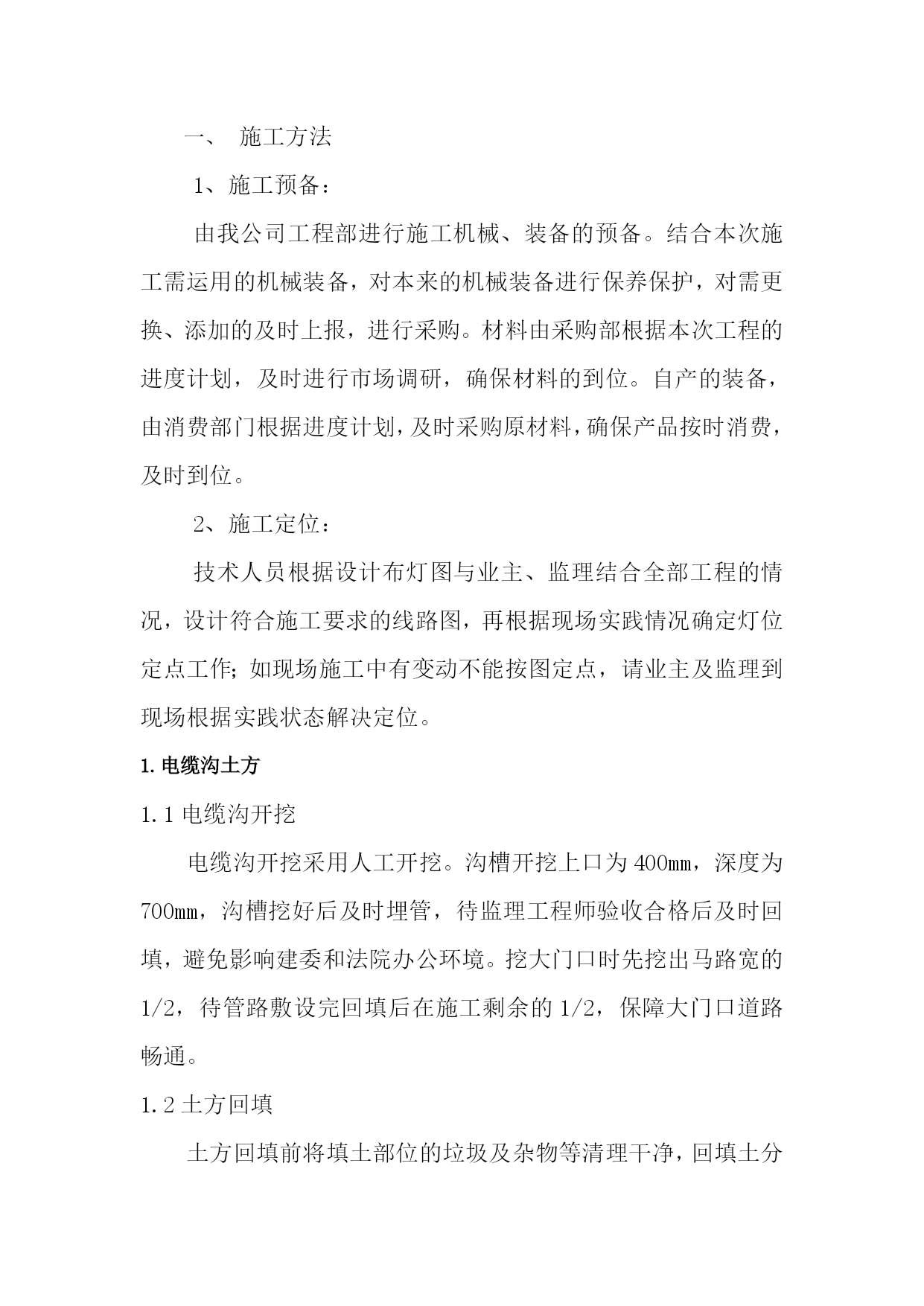 一、 施工方法

1、施工预备：

由我公司工程部进行施工机械、装备的预备。结合本次施工需运用的机械装备，对本来的机械装备进行保养保护，对需更换、添加的及时上报，进行采购。材料由采购部根据本次工程的进度计划，及时进行市场调研，确保材料的到位。自产的装备，由消费部门根据进度计划，及时采购原材料，确保产品按时消费，及时到位。

2、施工定位：

技术人员根据设计布灯图与业主、监理结合全部工程的情况，设计符合施工要求的线路图，再根据现场实践情况确定灯位定点工作；如现场施工中有变动不能按图定点，请业主及监理到现场根据实践状态解决定位。

1.电缆沟土方

1.1 电缆沟开挖

电缆沟开挖采用人工开挖。沟槽开挖上口为 400mm，深度为 700mm，沟槽挖好后及时埋管，待监理工程师验收合格后及时回填，避免影响建委和法院办公环境。挖大门口时先挖出马路宽的 1/2，待管路敷设完回填后在施工剩余的 1/2，保障大门口道路畅通。

1.2 土方回填

土方回填前将填土部位的垃圾及杂物等清理干净，回填土分